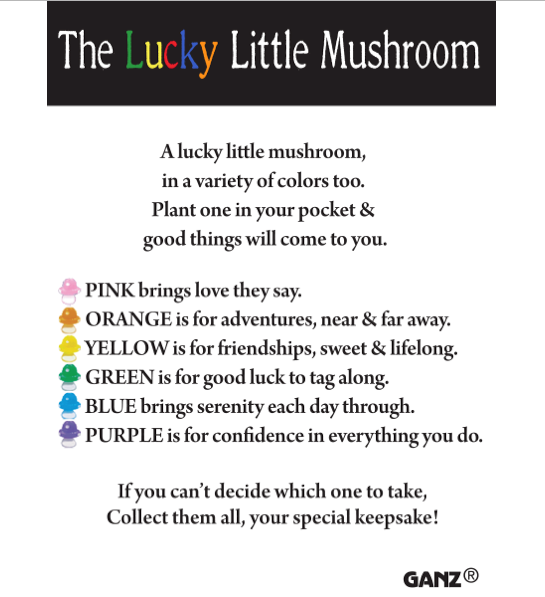 The Lucky Little Mushroom

A lucky little mushroom,
in a variety of colors too.
Plant one in your pocket &
good things will come to you.

PINK brings love they say.
ORANGE is for adventures, near & far away.
YELLOW is for friendships, sweet & lifelong.
GREEN is for good luck to tag along.
BLUE brings serenity each day through.
PURPLE is for confidence in everything you do.

If you can't decide which one to take,
Collect them all, your special keepsake!

GANZ®